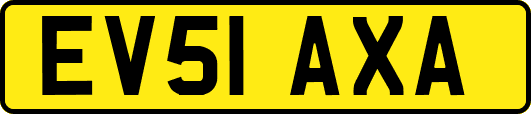 EV51 AXA